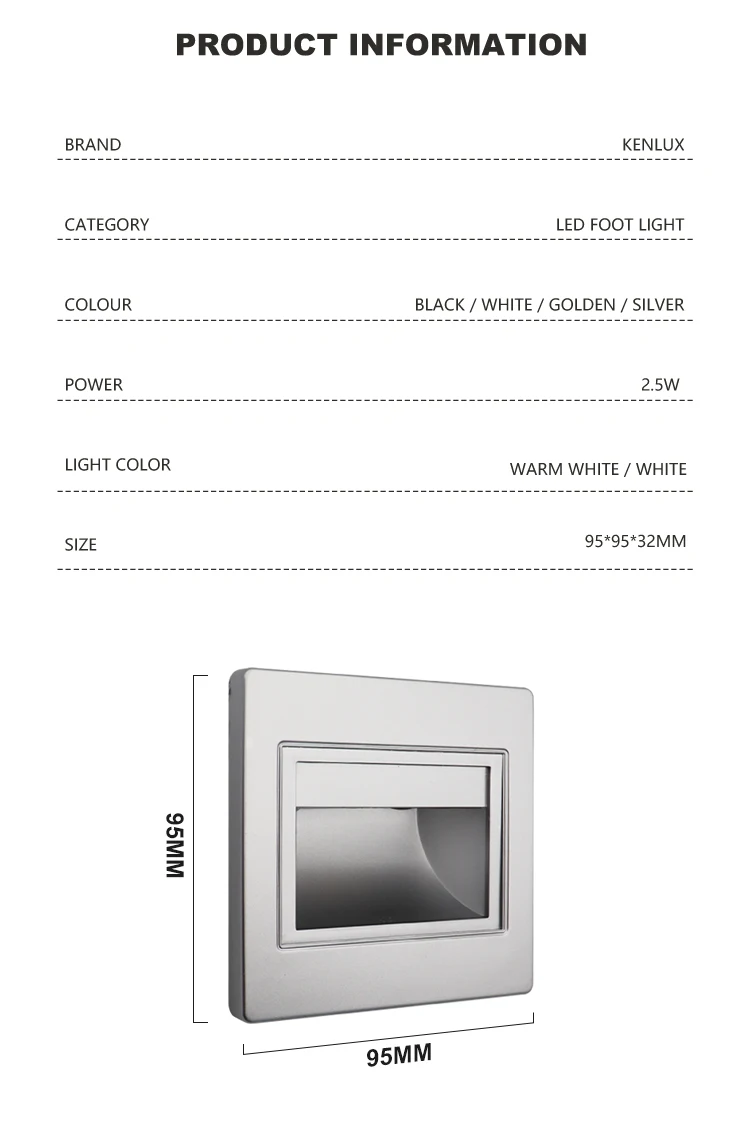 PRODUCT INFORMATION

BRAND
KENLUX

CATEGORY
LED FOOT LIGHT

COLOUR
BLACK / WHITE / GOLDEN / SILVER

POWER
2.5W

LIGHT COLOR
WARM WHITE / WHITE

SIZE
95*95*32MM

95MM

95MM